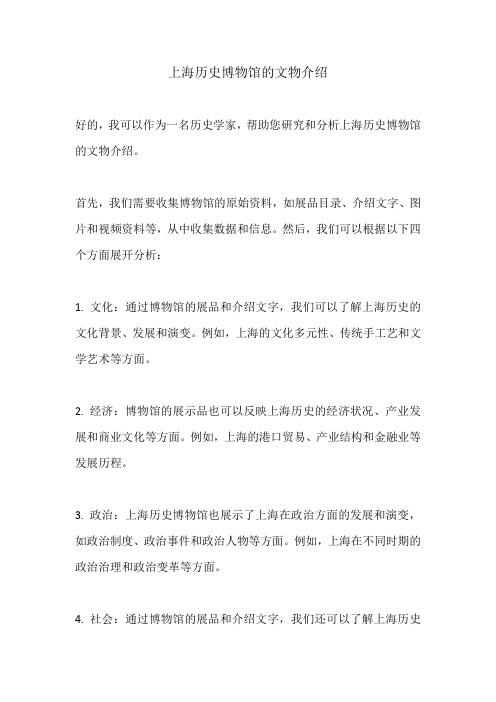 上海历史博物馆的文物介绍

好的，我可以作为一名历史学家，帮助您研究和分析上海历史博物馆的文物介绍。

首先，我们需要收集博物馆的原始资料，如展品目录、介绍文字、图片和视频资料等，从中收集数据和信息。然后，我们可以根据以下四个方面展开分析：

1. 文化：通过博物馆的展品和介绍文字，我们可以了解上海历史的文化背景、发展和演变。例如，上海的文化多元性、传统手工艺和文学艺术等方面。

2. 经济：博物馆的展示品也可以反映上海历史的经济状况、产业发展和商业文化等方面。例如，上海的港口贸易、产业结构和金融业等发展历程。

3. 政治：上海历史博物馆也展示了上海在政治方面的发展和演变，如政治制度、政治事件和政治人物等方面。例如，上海在不同时期的政治治理和政治变革等方面。

4. 社会：通过博物馆的展品和介绍文字，我们还可以了解上海历史